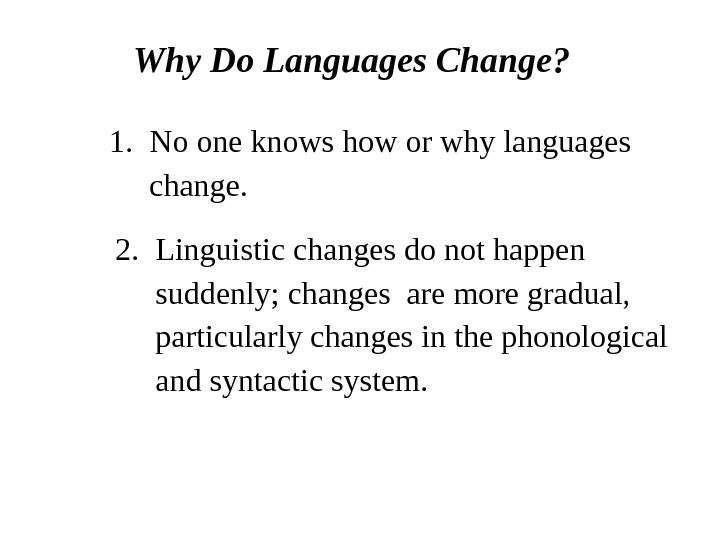 Why Do Languages Change?

1. No one knows how or why languages change.

2. Linguistic changes do not happen suddenly; changes  are more gradual, particularly changes in the phonological and syntactic system.